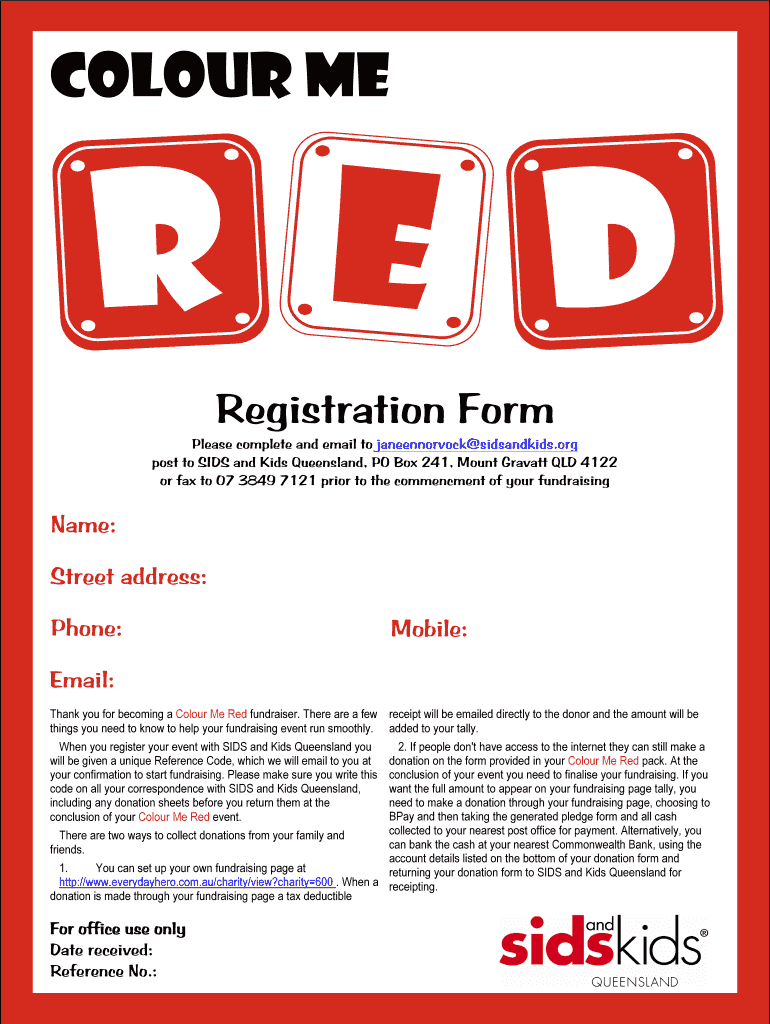 COLOUR ME

RED

Registration Form

Please complete and email to janeenorvock@sidsandkids.org post to SIDS and Kids Queensland, PO Box 241, Mount Gravatt QLD 4122 or fax to 07 3849 7121 prior to the commenement of your fundraising

Name:

Street address:

Phone:

Mobile:

Email:

Thank you for becoming a Colour Me Red fundraiser. There are a few things you need to know to help your fundraising event run smoothly.

When you register your event with SIDS and Kids Queensland you will be given a unique Reference Code, which we will email to you at your confirmation to start fundraising. Please make sure you write this code on all your correspondence with SIDS and Kids Queensland, including any donation sheets before you return them at the conclusion of your Colour Me Red event.

There are two ways to collect donations from your family and friends.

1. You can set up your own fundraising page at http://www.everydayhero.com.au/charity/view?charity=600 . When a donation is made through your fundraising page a tax deductible receipt will be emailed directly to the donor and the amount will be added to your tally.

2. If people don't have access to the internet they can still make a donation on the form provided in your Colour Me Red pack. At the conclusion of your event you need to finalise your fundraising. If you want the full amount to appear on your fundraising page tally, you need to make a donation through your fundraising page, choosing to BPay and then taking the generated pledge form and all cash collected to your nearest post office for payment. Alternatively, you can bank the cash at your nearest Commonwealth Bank, using the account details listed on the bottom of your donation form and returning your donation form to SIDS and Kids Queensland for receipting.

For office use only
Date received:
Reference No.:

sids and kids®
QUEENSLAND